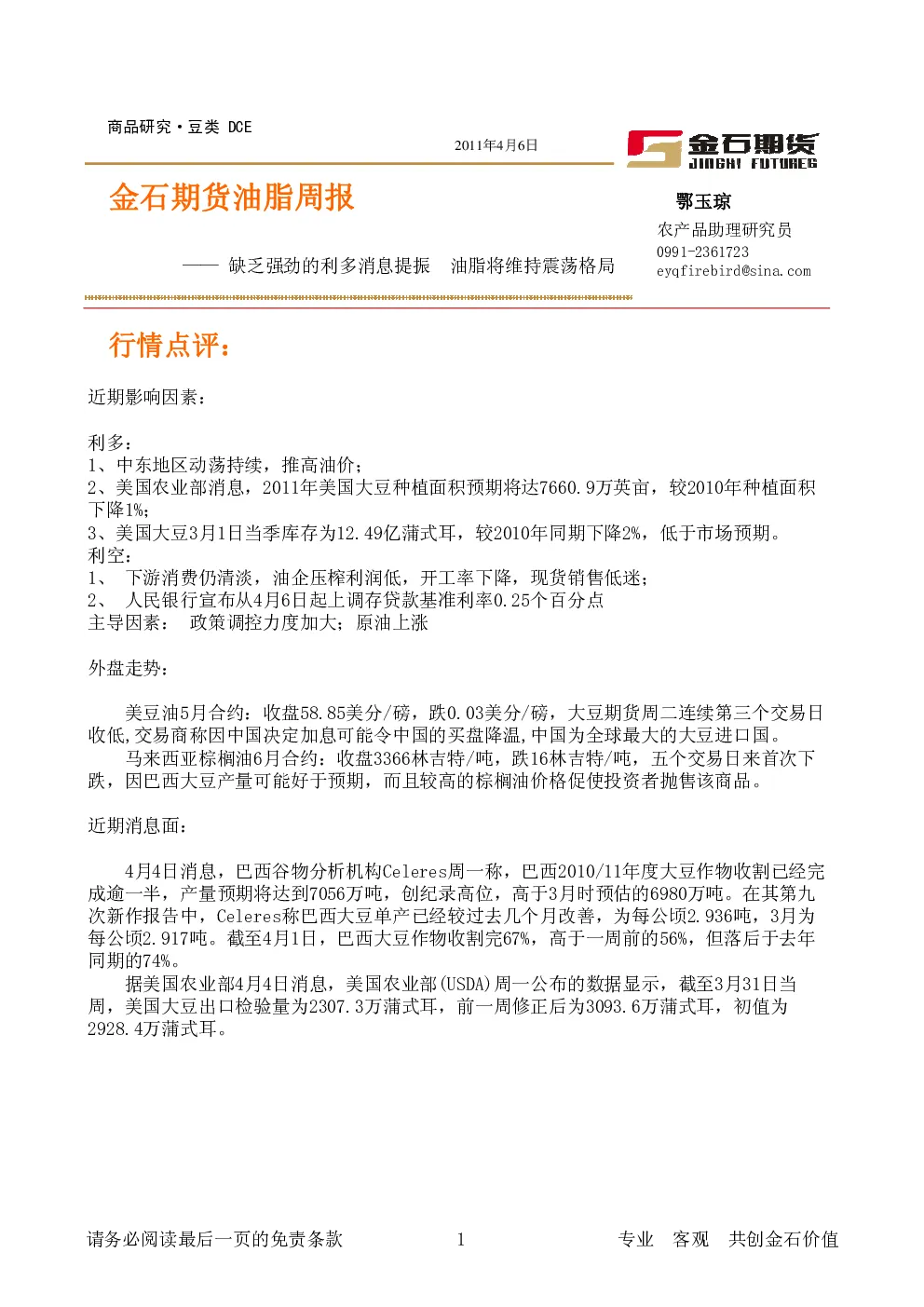 商品研究·豆类 DCE

2011年4月6日

金石期货
JINSHI FUTURES

金石期货油脂周报

—— 缺乏强劲的利多消息提振 油脂将维持震荡格局

鄂玉琼
农产品助理研究员
0991-2361723
eyqfirebird@sina.com

行情点评：

近期影响因素：

利多：
1、中东地区动荡持续，推高油价；
2、美国农业部消息，2011年美国大豆种植面积预期将达7660.9万英亩，较2010年种植面积下降1%；
3、美国大豆3月1日当季库存为12.49亿蒲式耳，较2010年同期下降2%，低于市场预期。
利空：
1、 下游消费仍清淡，油企压榨利润低，开工率下降，现货销售低迷；
2、 人民银行宣布从4月6日起上调存贷款基准利率0.25个百分点
主导因素： 政策调控力度加大；原油上涨

外盘走势：

美豆油5月合约：收盘58.85美分/磅，跌0.03美分/磅，大豆期货周二连续第三个交易日收低,交易商称因中国决定加息可能令中国的买盘降温,中国为全球最大的大豆进口国。
马来西亚棕榈油6月合约：收盘3366林吉特/吨，跌16林吉特/吨，五个交易日来首次下跌，因巴西大豆产量可能好于预期，而且较高的棕榈油价格促使投资者抛售该商品。

近期消息面：

4月4日消息，巴西谷物分析机构Celeres周一称，巴西2010/11年度大豆作物收割已经完成逾一半，产量预期将达到7056万吨，创纪录高位，高于3月时预估的6980万吨。在其第九次新作报告中，Celeres称巴西大豆单产已经较过去几个月改善，为每公顷2.936吨，3月为每公顷2.917吨。截至4月1日，巴西大豆作物收割完67%，高于一周前的56%，但落后于去年同期的74%。
据美国农业部4月4日消息，美国农业部(USDA)周一公布的数据显示，截至3月31日当周，美国大豆出口检验量为2307.3万蒲式耳，前一周修正后为3093.6万蒲式耳，初值为2928.4万蒲式耳。

请务必阅读最后一页的免责条款 1 专业 客观 共创金石价值